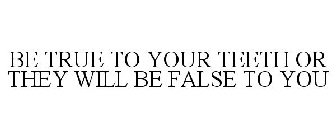 BE TRUE TO YOUR TEETH OR THEY WILL BE FALSE TO YOU